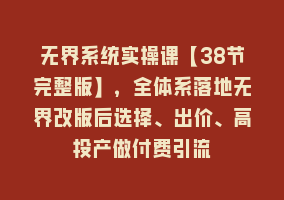 无界系统实操课【38节完整版】，全体系落地无界改版后选择、出价、高投产做付费引流